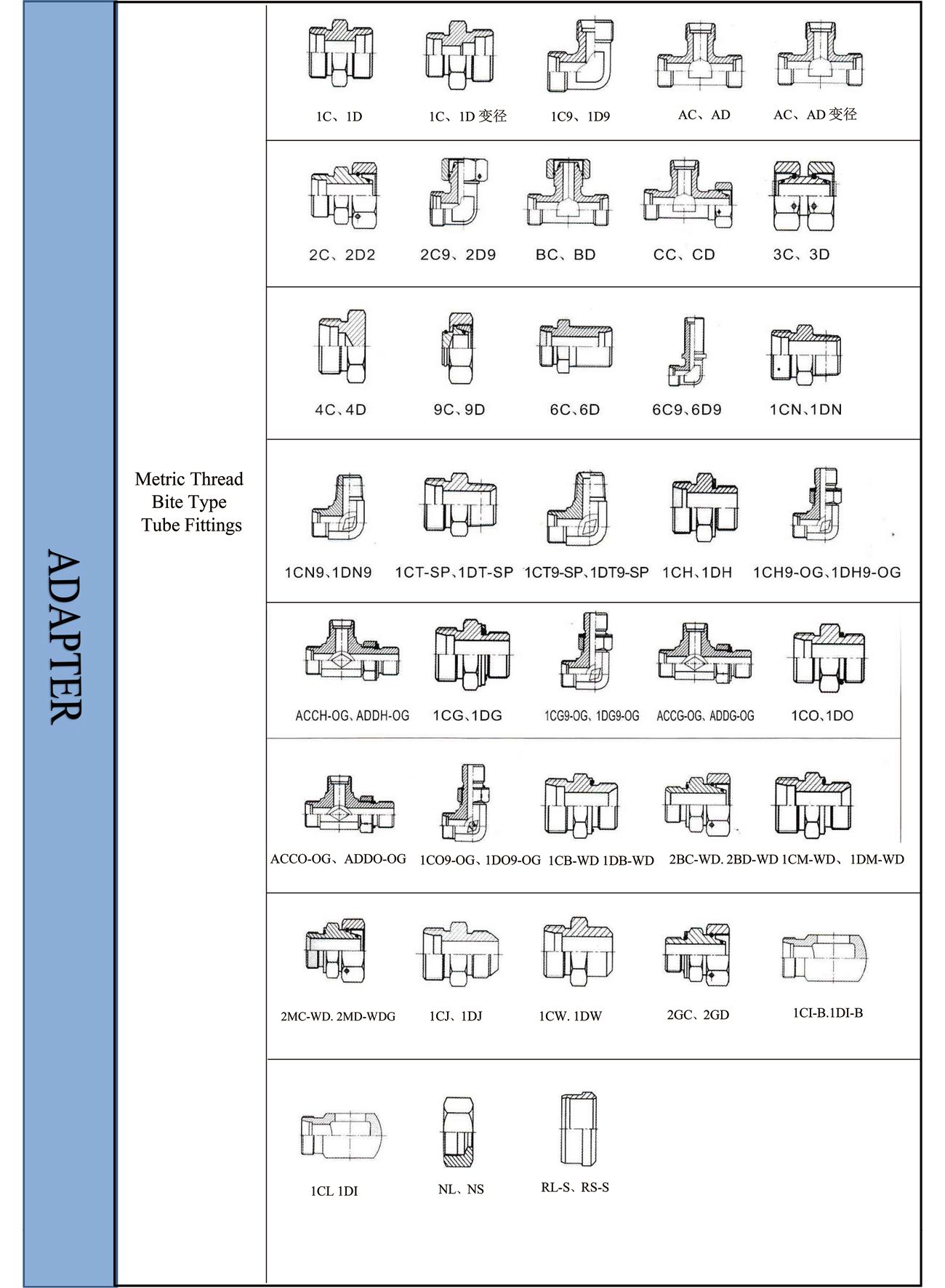 ADAPTER

Metric Thread Bite Type Tube Fittings

1C、1D
1C、1D 变径
1C9、1D9
AC、AD
AC、AD 变径

2C、2D2
2C9、2D9
BC、BD
CC、CD
3C、3D

4C、4D
9C、9D
6C、6D
6C9、6D9
1CN、1DN

1CN9、1DN9
1CT-SP、1DT-SP
1CT9-SP、1DT9-SP
1CH、1DH
1CH9-OG、1DH9-OG

ACCH-OG、ADDH-OG
1CG、1DG
1CG9-OG、1DG9-OG
ACCG-OG、ADDG-OG
1CO、1DO

ACCO-OG、ADDO-OG
1CO9-OG、1DO9-OG
1CB-WD 1DB-WD
2BC-WD. 2BD-WD
1CM-WD、1DM-WD

2MC-WD. 2MD-WDG
1CJ、1DJ
1CW. 1DW
2GC、2GD
1CI-B.1DI-B

1CL 1DI
NL、NS
RL-S、RS-S